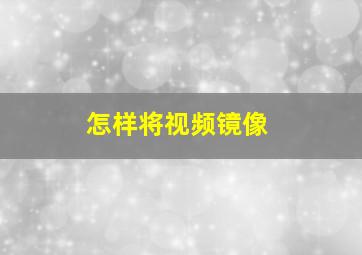 怎样将视频镜像